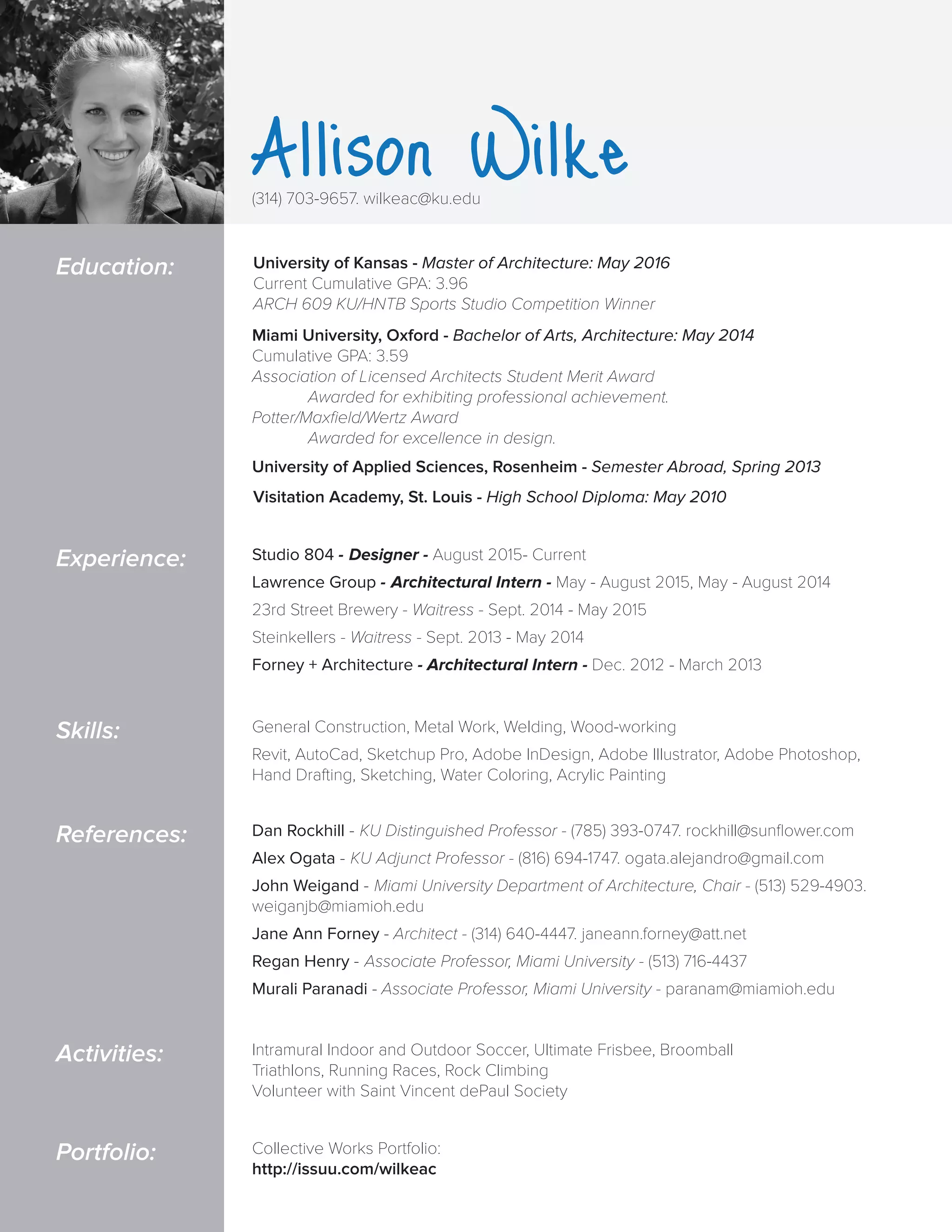 Allison Wilke

(314) 703-9657. wilkeac@ku.edu

Education:

University of Kansas - Master of Architecture: May 2016
Current Cumulative GPA: 3.96
ARCH 609 KU/HNTB Sports Studio Competition Winner

Miami University, Oxford - Bachelor of Arts, Architecture: May 2014
Cumulative GPA: 3.59
Association of Licensed Architects Student Merit Award
Awarded for exhibiting professional achievement.
Potter/Maxfield/Wertz Award
Awarded for excellence in design.

University of Applied Sciences, Rosenheim - Semester Abroad, Spring 2013

Visitation Academy, St. Louis - High School Diploma: May 2010

Experience:

Studio 804 - Designer - August 2015- Current

Lawrence Group - Architectural Intern - May - August 2015, May - August 2014

23rd Street Brewery - Waitress - Sept. 2014 - May 2015

Steinkellers - Waitress - Sept. 2013 - May 2014

Forney + Architecture - Architectural Intern - Dec. 2012 - March 2013

Skills:

General Construction, Metal Work, Welding, Wood-working

Revit, AutoCad, Sketchup Pro, Adobe InDesign, Adobe Illustrator, Adobe Photoshop, Hand Drafting, Sketching, Water Coloring, Acrylic Painting

References:

Dan Rockhill - KU Distinguished Professor - (785) 393-0747. rockhill@sunflower.com

Alex Ogata - KU Adjunct Professor - (816) 694-1747. ogata.alejandro@gmail.com

John Weigand - Miami University Department of Architecture, Chair - (513) 529-4903. weiganjb@miamioh.edu

Jane Ann Forney - Architect - (314) 640-4447. janeann.forney@att.net

Regan Henry - Associate Professor, Miami University - (513) 716-4437

Murali Paranadi - Associate Professor, Miami University - paranam@miamioh.edu

Activities:

Intramural Indoor and Outdoor Soccer, Ultimate Frisbee, Broomball
Triathlons, Running Races, Rock Climbing
Volunteer with Saint Vincent dePaul Society

Portfolio:

Collective Works Portfolio:
http://issuu.com/wilkeac